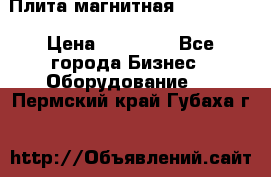 Плита магнитная

Цена Все города Бизнес Оборудование

Пермский край Губаха г

http://Объявлений.сайт